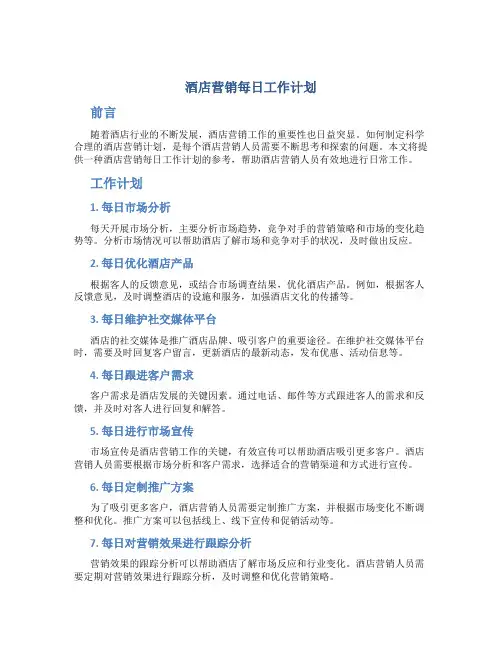 酒店营销每日工作计划

前言

随着酒店行业的不断发展，酒店营销工作的重要性也日益突显。如何制定科学合理的酒店营销计划，是每个酒店营销人员需要不断思考和探索的问题。本文将提供一种酒店营销每日工作计划的参考，帮助酒店营销人员有效地进行日常工作。

工作计划

1. 每日市场分析

每天开展市场分析，主要分析市场趋势，竞争对手的营销策略和市场的变化趋势等。分析市场情况可以帮助酒店了解市场和竞争对手的状况，及时做出反应。

2. 每日优化酒店产品

根据客人的反馈意见，或结合市场调查结果，优化酒店产品。例如，根据客人反馈意见，及时调整酒店的设施和服务，加强酒店文化的传播等。

3. 每日维护社交媒体平台

酒店的社交媒体是推广酒店品牌、吸引客户的重要途径。在维护社交媒体平台时，需要及时回复客户留言，更新酒店的最新动态，发布优惠、活动信息等。

4. 每日跟进客户需求

客户需求是酒店发展的关键因素。通过电话、邮件等方式跟进客人的需求和反馈，并及时对客人进行回复和解答。

5. 每日进行市场宣传

市场宣传是酒店营销工作的关键，有效宣传可以帮助酒店吸引更多客户。酒店营销人员需要根据市场分析和客户需求，选择适合的营销渠道和方式进行宣传。

6. 每日定制推广方案

为了吸引更多客户，酒店营销人员需要定制推广方案，并根据市场变化不断调整和优化。推广方案可以包括线上、线下宣传和促销活动等。

7. 每日对营销效果进行跟踪分析

营销效果的跟踪分析可以帮助酒店了解市场反应和行业变化。酒店营销人员需要定期对营销效果进行跟踪分析，及时调整和优化营销策略。